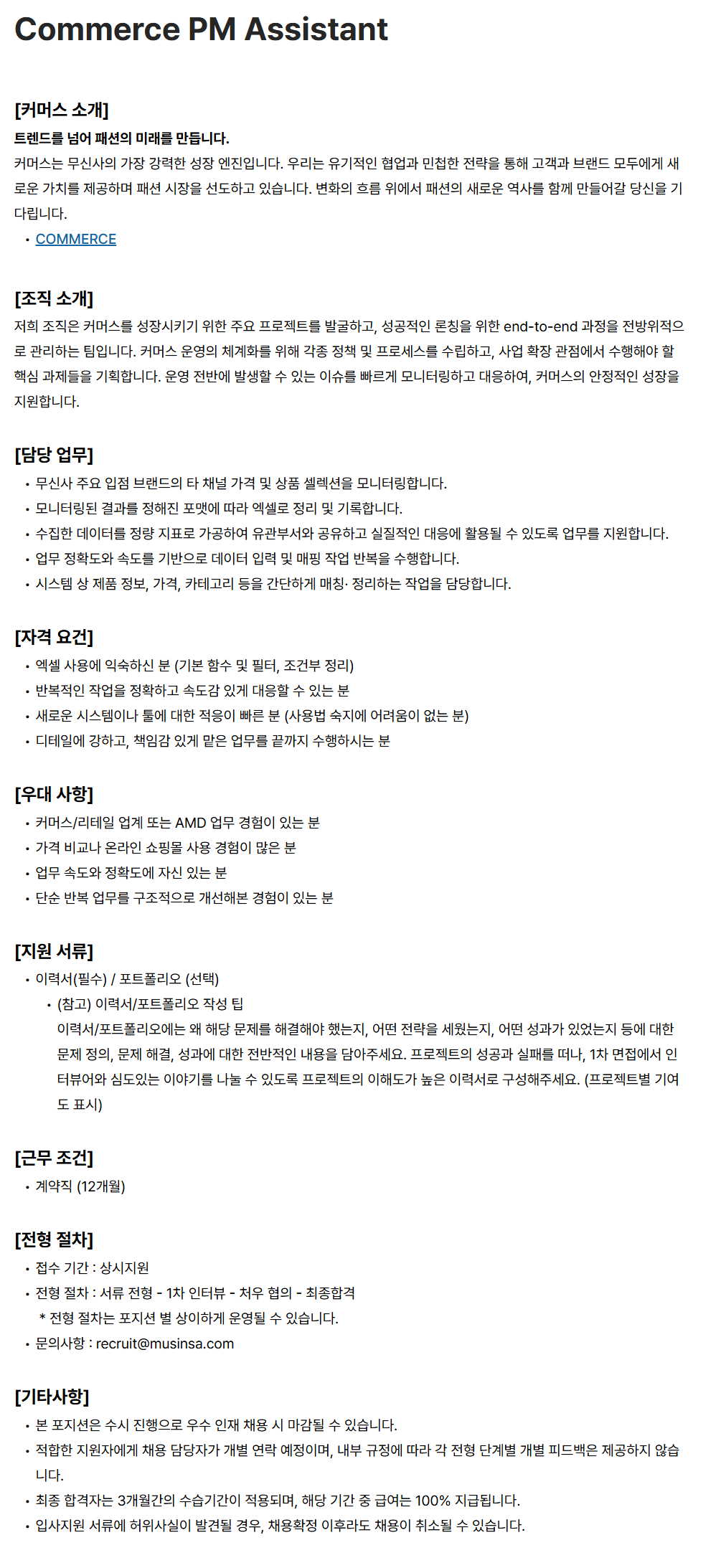 Commerce PM Assistant

[커머스 소개]

트렌드를 넘어 패션의 미래를 만듭니다.

커머스는 무신사의 가장 강력한 성장 엔진입니다. 우리는 유기적인 협업과 민첩한 전략을 통해 고객과 브랜드 모두에게 새로운 가치를 제공하며 패션 시장을 선도하고 있습니다. 변화의 흐름 위에서 패션의 새로운 역사를 함께 만들어갈 당신을 기다립니다.

• COMMERCE

[조직 소개]

저희 조직은 커머스를 성장시키기 위한 주요 프로젝트를 발굴하고, 성공적인 론칭을 위한 end-to-end 과정을 전방위적으로 관리하는 팀입니다. 커머스 운영의 체계화를 위해 각종 정책 및 프로세스를 수립하고, 사업 확장 관점에서 수행해야 할 핵심 과제들을 기획합니다. 운영 전반에 발생할 수 있는 이슈를 빠르게 모니터링하고 대응하여, 커머스의 안정적인 성장을 지원합니다.

[담당 업무]

• 무신사 주요 입점 브랜드의 타 채널 가격 및 상품 셀렉션을 모니터링합니다.
• 모니터링된 결과를 정해진 포맷에 따라 엑셀로 정리 및 기록합니다.
• 수집한 데이터를 정량 지표로 가공하여 유관부서와 공유하고 실질적인 대응에 활용될 수 있도록 업무를 지원합니다.
• 업무 정확도와 속도를 기반으로 데이터 입력 및 매핑 작업 반복을 수행합니다.
• 시스템 상 제품 정보, 가격, 카테고리 등을 간단하게 매칭· 정리하는 작업을 담당합니다.

[자격 요건]

• 엑셀 사용에 익숙하신 분 (기본 함수 및 필터, 조건부 정리)
• 반복적인 작업을 정확하고 속도감 있게 대응할 수 있는 분
• 새로운 시스템이나 툴에 대한 적응이 빠른 분 (사용법 숙지에 어려움이 없는 분)
• 디테일에 강하고, 책임감 있게 맡은 업무를 끝까지 수행하시는 분

[우대 사항]

• 커머스/리테일 업계 또는 AMD 업무 경험이 있는 분
• 가격 비교나 온라인 쇼핑몰 사용 경험이 많은 분
• 업무 속도와 정확도에 자신 있는 분
• 단순 반복 업무를 구조적으로 개선해본 경험이 있는 분

[지원 서류]

• 이력서(필수) / 포트폴리오 (선택)
  • (참고) 이력서/포트폴리오 작성 팁
  이력서/포트폴리오에는 왜 해당 문제를 해결해야 했는지, 어떤 전략을 세웠는지, 어떤 성과가 있었는지 등에 대한 문제 정의, 문제 해결, 성과에 대한 전반적인 내용을 담아주세요. 프로젝트의 성공과 실패를 떠나, 1차 면접에서 인터뷰어와 심도있는 이야기를 나눌 수 있도록 프로젝트의 이해도가 높은 이력서로 구성해주세요. (프로젝트별 기여도 표시)

[근무 조건]

• 계약직 (12개월)

[전형 절차]

• 접수 기간 : 상시지원
• 전형 절차 : 서류 전형 - 1차 인터뷰 - 처우 협의 - 최종합격
  * 전형 절차는 포지션 별 상이하게 운영될 수 있습니다.
• 문의사항 : recruit@musinsa.com

[기타사항]

• 본 포지션은 수시 진행으로 우수 인재 채용 시 마감될 수 있습니다.
• 적합한 지원자에게 채용 담당자가 개별 연락 예정이며, 내부 규정에 따라 각 전형 단계별 개별 피드백은 제공하지 않습니다.
• 최종 합격자는 3개월간의 수습기간이 적용되며, 해당 기간 중 급여는 100% 지급됩니다.
• 입사지원 서류에 허위사실이 발견될 경우, 채용확정 이후라도 채용이 취소될 수 있습니다.